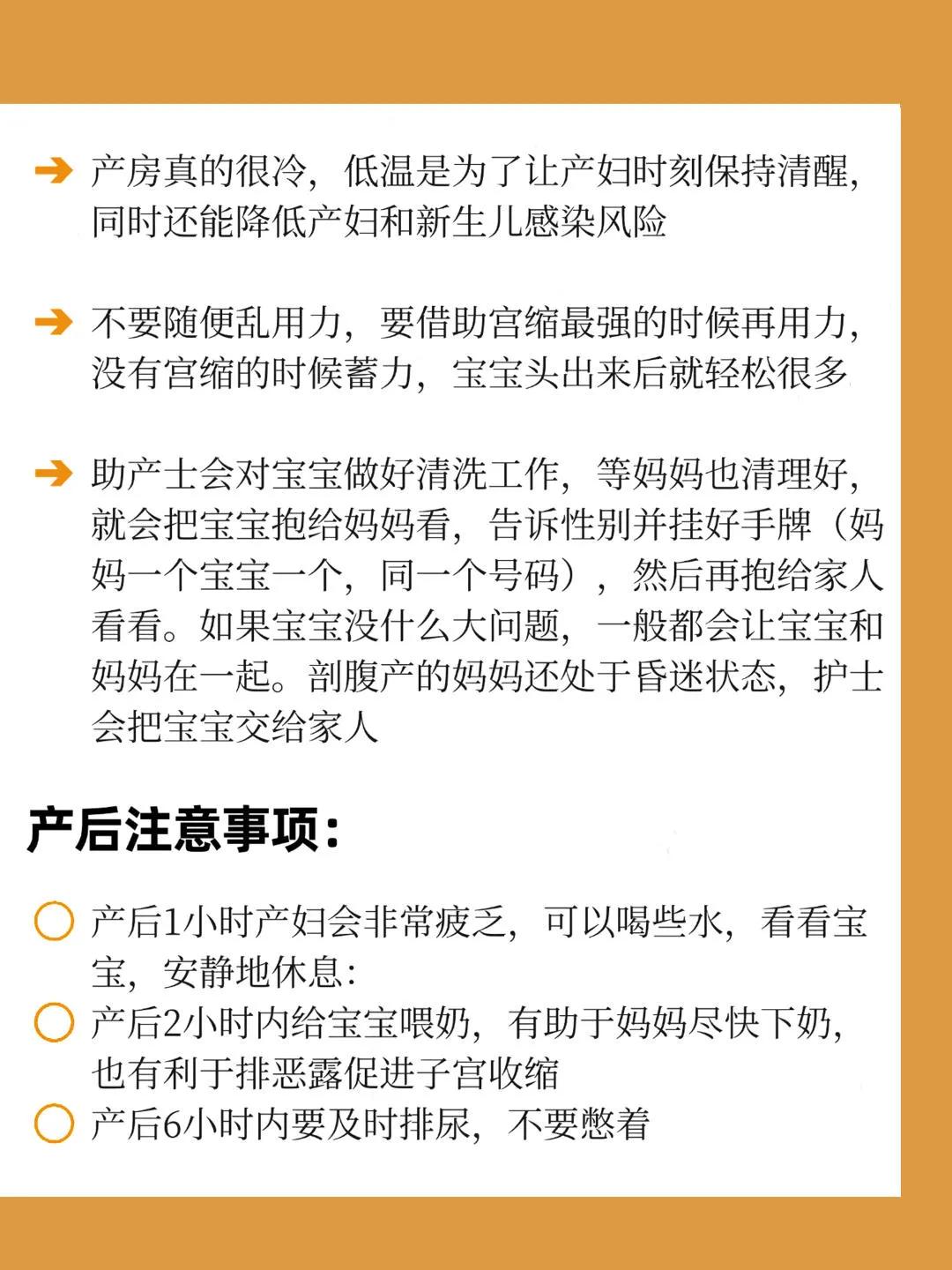 ➔ 产房真的很冷，低温是为了让产妇时刻保持清醒，同时还能降低产妇和新生儿感染风险

➔ 不要随便乱用力，要借助宫缩最强的时候再用力，没有宫缩的时候蓄力，宝宝头出来后就轻松很多

➔ 助产士会对宝宝做好清洗工作，等妈妈也清理好，就会把宝宝抱给妈妈看，告诉性别并挂好手牌（妈妈一个宝宝一个，同一个号码），然后再抱给家人看看。如果宝宝没什么大问题，一般都会让宝宝和妈妈在一起。剖腹产的妈妈还处于昏迷状态，护士会把宝宝交给家人

产后注意事项：

○ 产后1小时产妇会非常疲乏，可以喝些水，看看宝宝，安静地休息：
○ 产后2小时内给宝宝喂奶，有助于妈妈尽快下奶，也有利于排恶露促进子宫收缩
○ 产后6小时内要及时排尿，不要憋着